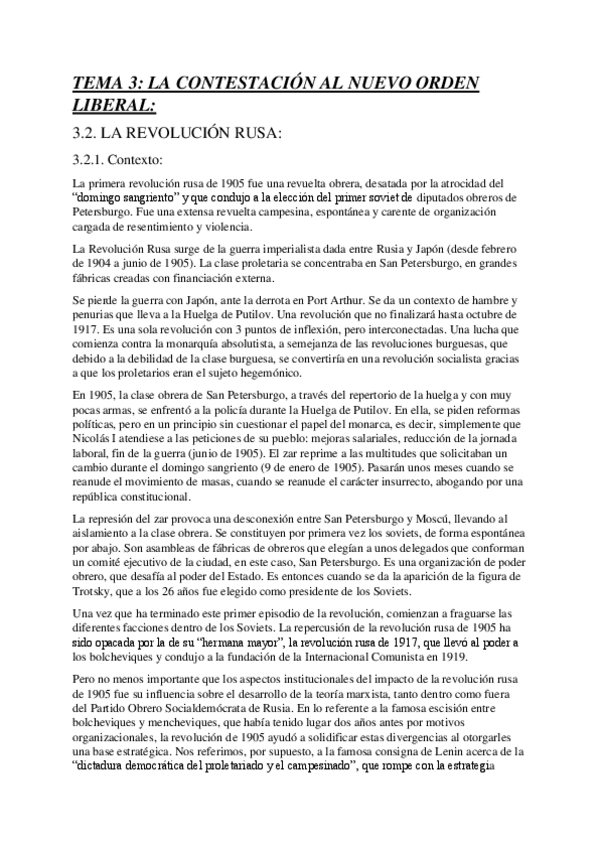 TEMA 3: LA CONTESTACIÓN AL NUEVO ORDEN LIBERAL:

3.2. LA REVOLUCIÓN RUSA:

3.2.1. Contexto:

La primera revolución rusa de 1905 fue una revuelta obrera, desatada por la atrocidad del "domingo sangriento" y que condujo a la elección del primer soviet de diputados obreros de Petersburgo. Fue una extensa revuelta campesina, espontánea y carente de organización cargada de resentimiento y violencia.

La Revolución Rusa surge de la guerra imperialista dada entre Rusia y Japón (desde febrero de 1904 a junio de 1905). La clase proletaria se concentraba en San Petersburgo, en grandes fábricas creadas con financiación externa.

Se pierde la guerra con Japón, ante la derrota en Port Arthur. Se da un contexto de hambre y penurias que lleva a la Huelga de Putilov. Una revolución que no finalizará hasta octubre de 1917. Es una sola revolución con 3 puntos de inflexión, pero interconectadas. Una lucha que comienza contra la monarquía absolutista, a semejanza de las revoluciones burguesas, que debido a la debilidad de la clase burguesa, se convertiría en una revolución socialista gracias a que los proletarios eran el sujeto hegemónico.

En 1905, la clase obrera de San Petersburgo, a través del repertorio de la huelga y con muy pocas armas, se enfrentó a la policía durante la Huelga de Putilov. En ella, se piden reformas políticas, pero en un principio sin cuestionar el papel del monarca, es decir, simplemente que Nicolás I atendiese a las peticiones de su pueblo: mejoras salariales, reducción de la jornada laboral, fin de la guerra (junio de 1905). El zar reprime a las multitudes que solicitaban un cambio durante el domingo sangriento (9 de enero de 1905). Pasarán unos meses cuando se reanude el movimiento de masas, cuando se reanude el carácter insurrecto, abogando por una república constitucional.

La represión del zar provoca una desconexión entre San Petersburgo y Moscú, llevando al aislamiento a la clase obrera. Se constituyen por primera vez los soviets, de forma espontánea por abajo. Son asambleas de fábricas de obreros que elegían a unos delegados que conforman un comité ejecutivo de la ciudad, en este caso, San Petersburgo. Es una organización de poder obrero, que desafía al poder del Estado. Es entonces cuando se da la aparición de la figura de Trotsky, que a los 26 años fue elegido como presidente de los Soviets.

Una vez que ha terminado este primer episodio de la revolución, comienzan a fraguarse las diferentes facciones dentro de los Soviets. La repercusión de la revolución rusa de 1905 ha sido opacada por la de su "hermana mayor", la revolución rusa de 1917, que llevó al poder a los bolcheviques y condujo a la fundación de la Internacional Comunista en 1919.

Pero no menos importante que los aspectos institucionales del impacto de la revolución rusa de 1905 fue su influencia sobre el desarrollo de la teoría marxista, tanto dentro como fuera del Partido Obrero Socialdemócrata de Rusia. En lo referente a la famosa escisión entre bolcheviques y mencheviques, que había tenido lugar dos años antes por motivos organizacionales, la revolución de 1905 ayudó a solidificar estas divergencias al otorgarles una base estratégica. Nos referimos, por supuesto, a la famosa consigna de Lenin acerca de la "dictadura democrática del proletariado y el campesinado", que rompe con la estrategia